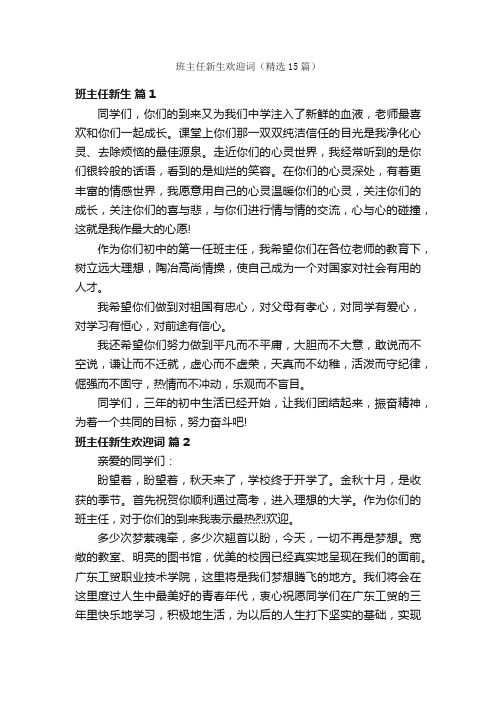 班主任新生欢迎词（精选15篇）

班主任新生 篇1

同学们，你们的到来又为我们中学注入了新鲜的血液，老师最喜欢和你们一起成长。课堂上你们那一双双纯洁信任的目光是我净化心灵、去除烦恼的最佳源泉。走近你们的心灵世界，我经常听到的是你们银铃般的话语，看到的是灿烂的笑容。在你们的心灵深处，有着更丰富的情感世界，我愿意用自己的心灵温暖你们的心灵，关注你们的成长，关注你们的喜与悲，与你们进行情与情的交流，心与心的碰撞，这就是我作最大的心愿!

作为你们初中的第一任班主任，我希望你们在各位老师的教育下，树立远大理想，陶冶高尚情操，使自己成为一个对国家对社会有用的人才。

我希望你们做到对祖国有忠心，对父母有孝心，对同学有爱心，对学习有恒心，对前途有信心。

我还希望你们努力做到平凡而不平庸，大胆而不大意，敢说而不空说，谦让而不迁就，虚心而不虚荣，天真而不幼稚，活泼而守纪律，倔强而不固守，热情而不冲动，乐观而不盲目。

同学们，三年的初中生活已经开始，让我们团结起来，振奋精神，为着一个共同的目标，努力奋斗吧!

班主任新生欢迎词 篇2

亲爱的同学们：

盼望着，盼望着，秋天来了，学校终于开学了。金秋十月，是收获的季节。首先祝贺你顺利通过高考，进入理想的大学。作为你们的班主任，对于你们的到来我表示最热烈欢迎。

多少次梦萦魂牵，多少次翘首以盼，今天，一切不再是梦想。宽敞的教室、明亮的图书馆，优美的校园已经真实地呈现在我们的面前。广东工贸职业技术学院，这里将是我们梦想腾飞的地方。我们将会在这里度过人生中最美好的青春年代，衷心祝愿同学们在广东工贸的三年里快乐地学习，积极地生活，为以后的人生打下坚实的基础，实现